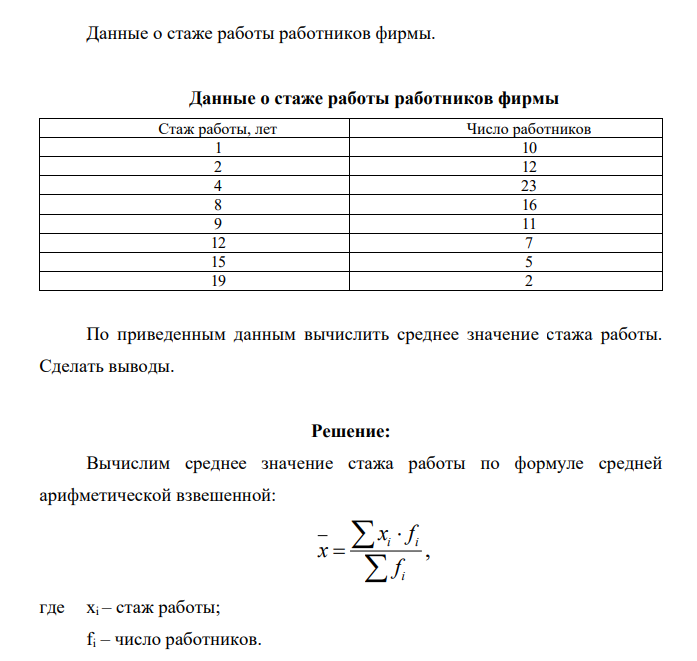 Данные о стаже работы работников фирмы.

Данные о стаже работы работников фирмы

| Стаж работы, лет | Число работников |
|---|---|
| 1 | 10 |
| 2 | 12 |
| 4 | 23 |
| 8 | 16 |
| 9 | 11 |
| 12 | 7 |
| 15 | 5 |
| 19 | 2 |

По приведенным данным вычислить среднее значение стажа работы. Сделать выводы.

Решение:

Вычислим среднее значение стажа работы по формуле средней арифметической взвешенной:

$\bar{x} = \frac{\sum x_i \cdot f_i}{\sum f_i}$,

где $x_i$ – стаж работы;

$f_i$ – число работников.